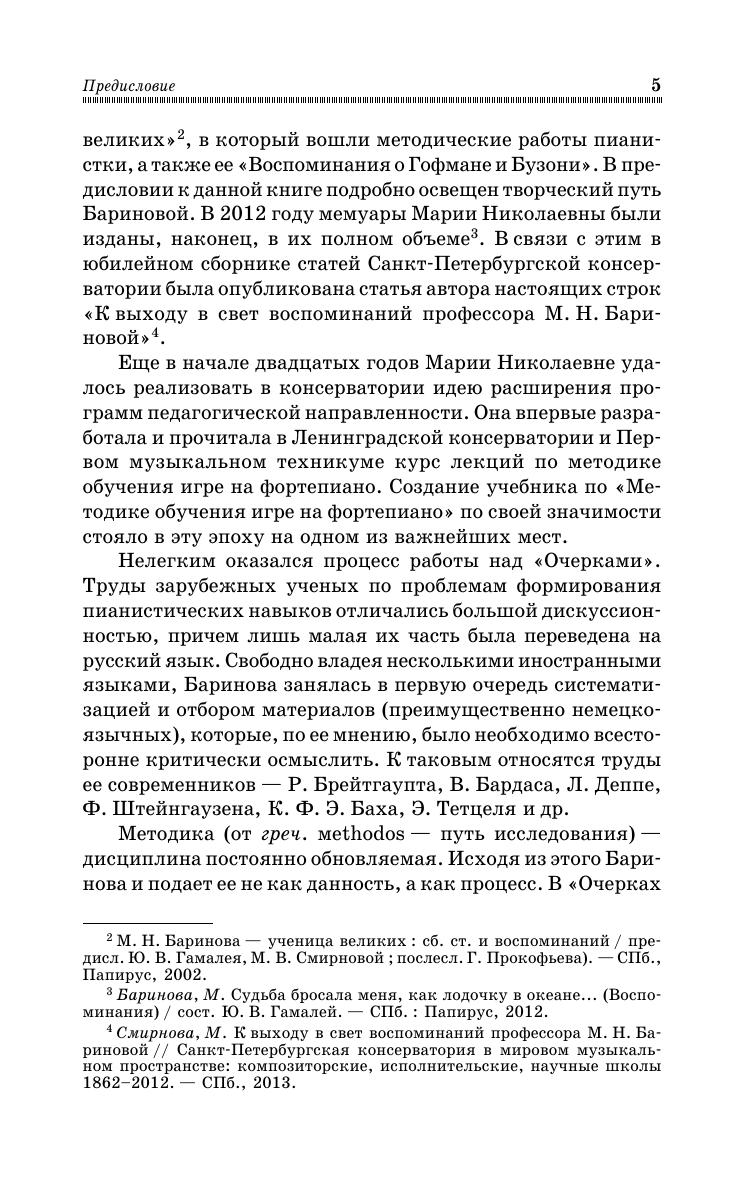 Предисловие 5

великих»$^2$, в который вошли методические работы пианистки, а также ее «Воспоминания о Гофмане и Бузони». В предисловии к данной книге подробно освещен творческий путь Бариновой. В 2012 году мемуары Марии Николаевны были изданы, наконец, в их полном объеме$^3$. В связи с этим в юбилейном сборнике статей Санкт-Петербургской консерватории была опубликована статья автора настоящих строк «К выходу в свет воспоминаний профессора М. Н. Бариновой»$^4$.

Еще в начале двадцатых годов Марии Николаевне удалось реализовать в консерватории идею расширения программ педагогической направленности. Она впервые разработала и прочитала в Ленинградской консерватории и Первом музыкальном техникуме курс лекций по методике обучения игре на фортепиано. Создание учебника по «Методике обучения игре на фортепиано» по своей значимости стояло в эту эпоху на одном из важнейших мест.

Нелегким оказался процесс работы над «Очерками». Труды зарубежных ученых по проблемам формирования пианистических навыков отличались большой дискуссионностью, причем лишь малая их часть была переведена на русский язык. Свободно владея несколькими иностранными языками, Баринова занялась в первую очередь систематизацией и отбором материалов (преимущественно немецкоязычных), которые, по ее мнению, было необходимо всесторонне критически осмыслить. К таковым относятся труды ее современников — Р. Брейтгаупта, В. Бардаса, Л. Деппе, Ф. Штейнгаузена, К. Ф. Э. Баха, Э. Тетцеля и др.

Методика (от греч. methodos — путь исследования) — дисциплина постоянно обновляемая. Исходя из этого Баринова и подает ее не как данность, а как процесс. В «Очерках

$^2$ М. Н. Баринова — ученица великих : сб. ст. и воспоминаний / предисл. Ю. В. Гамалея, М. В. Смирновой ; послесл. Г. Прокофьева). — СПб., Папирус, 2002.

$^3$ Баринова, М. Судьба бросала меня, как лодочку в океане... (Воспоминания) / сост. Ю. В. Гамалей. — СПб. : Папирус, 2012.

$^4$ Смирнова, М. К выходу в свет воспоминаний профессора М. Н. Бариновой // Санкт-Петербургская консерватория в мировом музыкальном пространстве: композиторские, исполнительские, научные школы 1862–2012. — СПб., 2013.